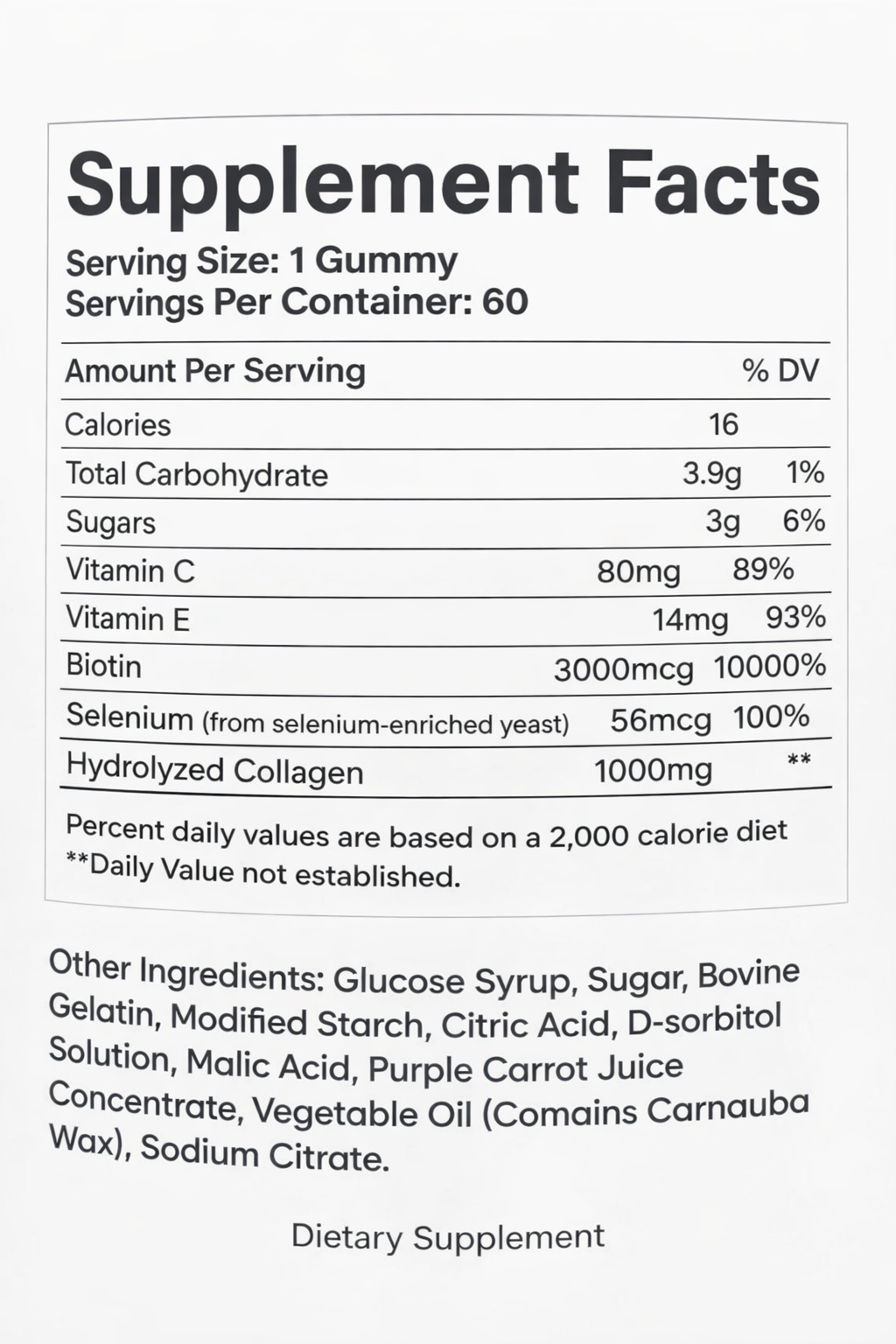 Supplement Facts

Serving Size: 1 Gummy
Servings Per Container: 60

| Amount Per Serving | | % DV |
|---|---|---|
| Calories | 16 | |
| Total Carbohydrate | 3.9g | 1% |
| Sugars | 3g | 6% |
| Vitamin C | 80mg | 89% |
| Vitamin E | 14mg | 93% |
| Biotin | 3000mcg | 10000% |
| Selenium (from selenium-enriched yeast) | 56mcg | 100% |
| Hydrolyzed Collagen | 1000mg | ** |

Percent daily values are based on a 2,000 calorie diet
**Daily Value not established.

Other Ingredients: Glucose Syrup, Sugar, Bovine Gelatin, Modified Starch, Citric Acid, D-sorbitol Solution, Malic Acid, Purple Carrot Juice Concentrate, Vegetable Oil (Comains Carnauba Wax), Sodium Citrate.

Dietary Supplement